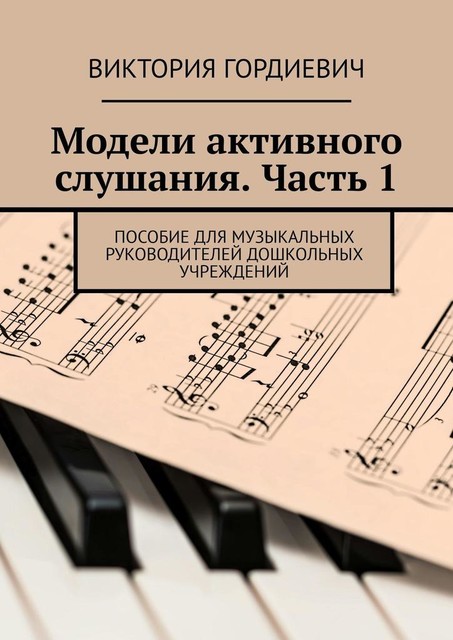 ВИКТОРИЯ ГОРДИЕВИЧ

Модели активного слушания. Часть 1

ПОСОБИЕ ДЛЯ МУЗЫКАЛЬНЫХ РУКОВОДИТЕЛЕЙ ДОШКОЛЬНЫХ УЧРЕЖДЕНИЙ